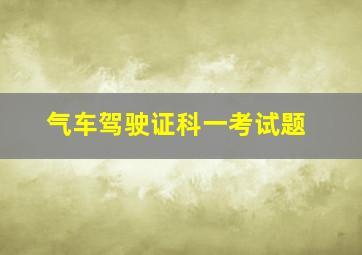 气车驾驶证科一考试题